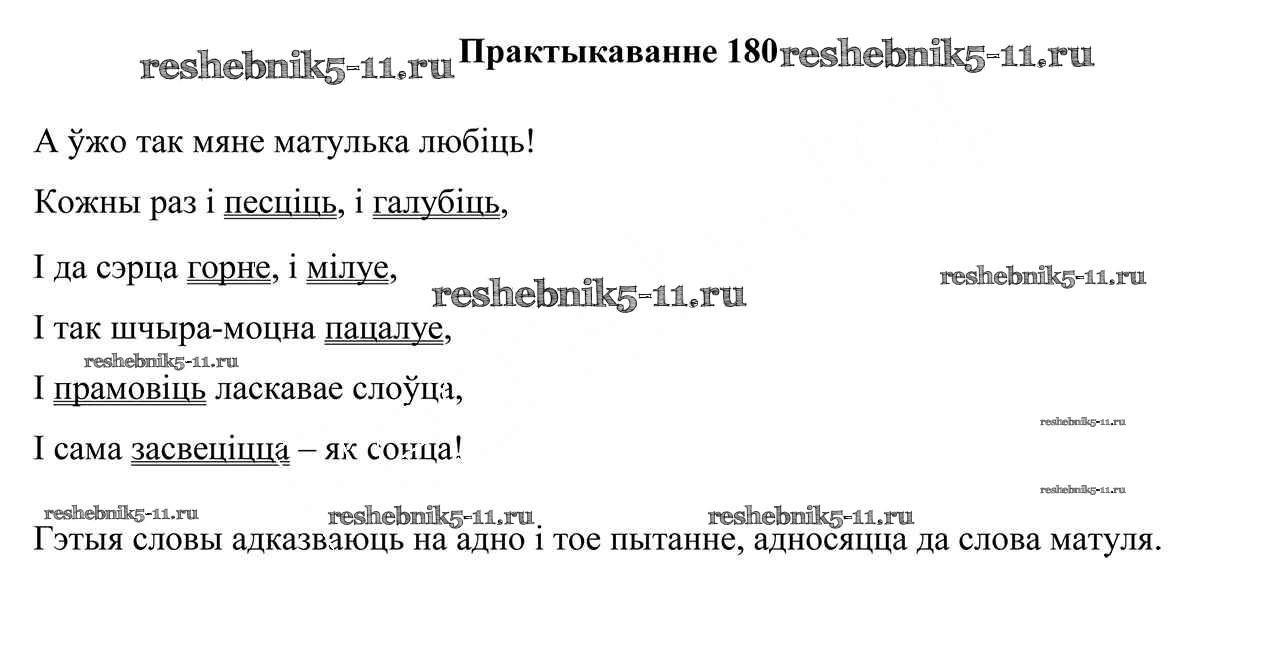 Практыкаванне 180

А ўжо так мяне матулька любіць!

Кожны раз і песціць, і галубіць,

І да сэрца горне, і мілуе,

І так шчыра-моцна пацалуе,

І прамовіць ласкавае слоўца,

І сама засвеціцца – як сонца!

Гэтыя словы адказваюць на адно і тое пытанне, адносяцца да слова матуля.

reshebnik5-11.ru